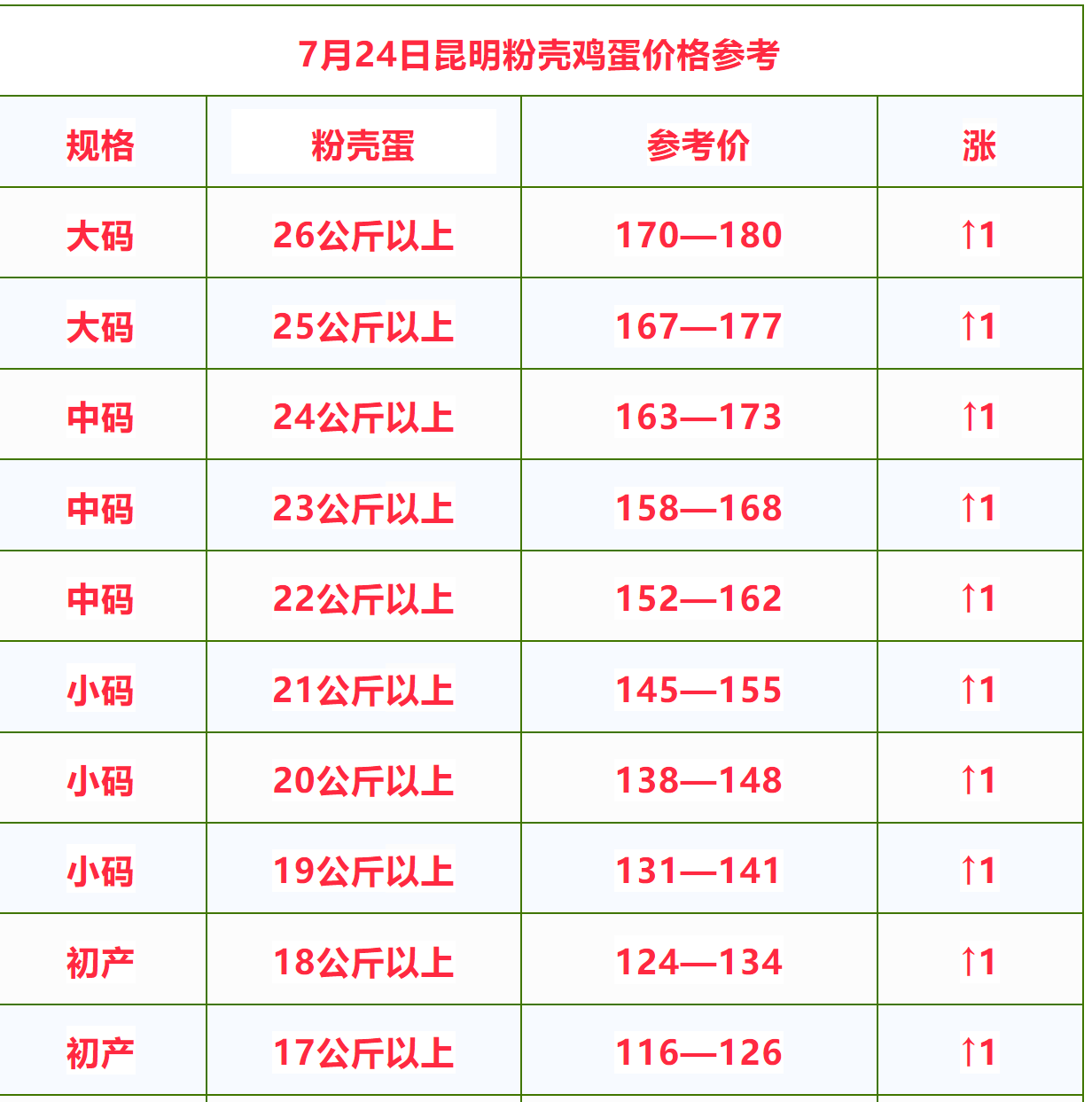 7月24日昆明粉壳鸡蛋价格参考

| 规格 | 粉壳蛋 | 参考价 | 涨 |
|---|---|---|---|
| 大码 | 26公斤以上 | 170—180 | ↑1 |
| 大码 | 25公斤以上 | 167—177 | ↑1 |
| 中码 | 24公斤以上 | 163—173 | ↑1 |
| 中码 | 23公斤以上 | 158—168 | ↑1 |
| 中码 | 22公斤以上 | 152—162 | ↑1 |
| 小码 | 21公斤以上 | 145—155 | ↑1 |
| 小码 | 20公斤以上 | 138—148 | ↑1 |
| 小码 | 19公斤以上 | 131—141 | ↑1 |
| 初产 | 18公斤以上 | 124—134 | ↑1 |
| 初产 | 17公斤以上 | 116—126 | ↑1 |